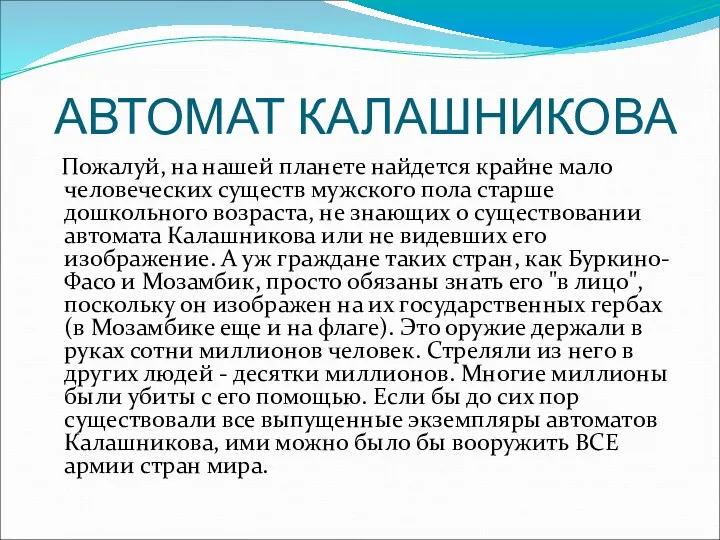 АВТОМАТ КАЛАШНИКОВА

Пожалуй, на нашей планете найдется крайне мало человеческих существ мужского пола старше дошкольного возраста, не знающих о существовании автомата Калашникова или не видевших его изображение. А уж граждане таких стран, как Буркино-Фасо и Мозамбик, просто обязаны знать его "в лицо", поскольку он изображен на их государственных гербах (в Мозамбике еще и на флаге). Это оружие держали в руках сотни миллионов человек. Стреляли из него в других людей - десятки миллионов. Многие миллионы были убиты с его помощью. Если бы до сих пор существовали все выпущенные экземпляры автоматов Калашникова, ими можно было бы вооружить ВСЕ армии стран мира.